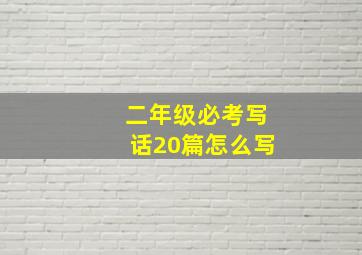 二年级必考写话20篇怎么写